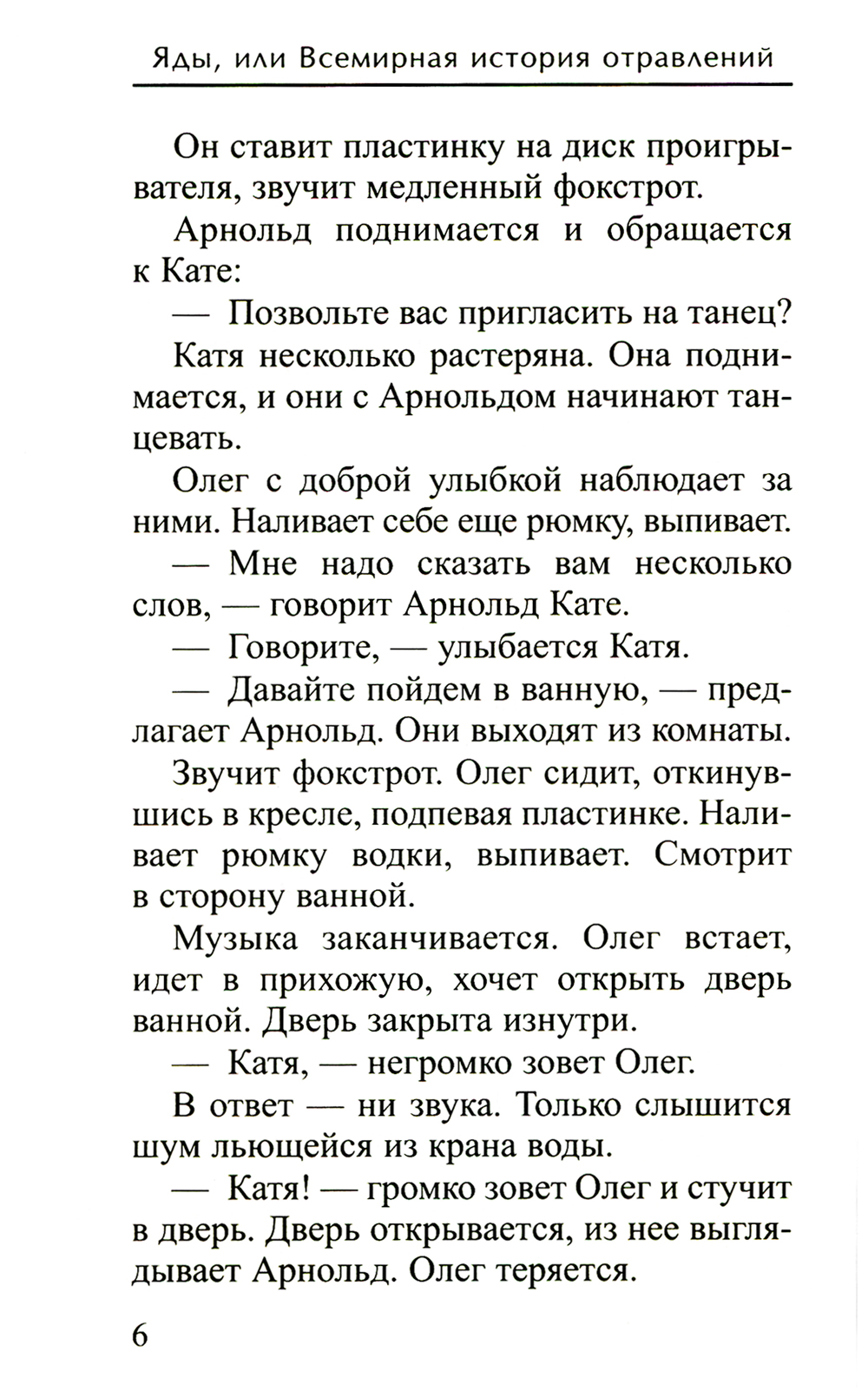 Яды, или Всемирная история отравлений

Он ставит пластинку на диск проигрывателя, звучит медленный фокстрот.

Арнольд поднимается и обращается к Кате:

— Позвольте вас пригласить на танец?

Катя несколько растеряна. Она поднимается, и они с Арнольдом начинают танцевать.

Олег с доброй улыбкой наблюдает за ними. Наливает себе еще рюмку, выпивает.

— Мне надо сказать вам несколько слов, — говорит Арнольд Кате.

— Говорите, — улыбается Катя.

— Давайте пойдем в ванную, — предлагает Арнольд. Они выходят из комнаты.

Звучит фокстрот. Олег сидит, откинувшись в кресле, подпевая пластинке. Наливает рюмку водки, выпивает. Смотрит в сторону ванной.

Музыка заканчивается. Олег встает, идет в прихожую, хочет открыть дверь ванной. Дверь закрыта изнутри.

— Катя, — негромко зовет Олег.

В ответ — ни звука. Только слышится шум льющейся из крана воды.

— Катя! — громко зовет Олег и стучит в дверь. Дверь открывается, из нее выглядывает Арнольд. Олег теряется.

6